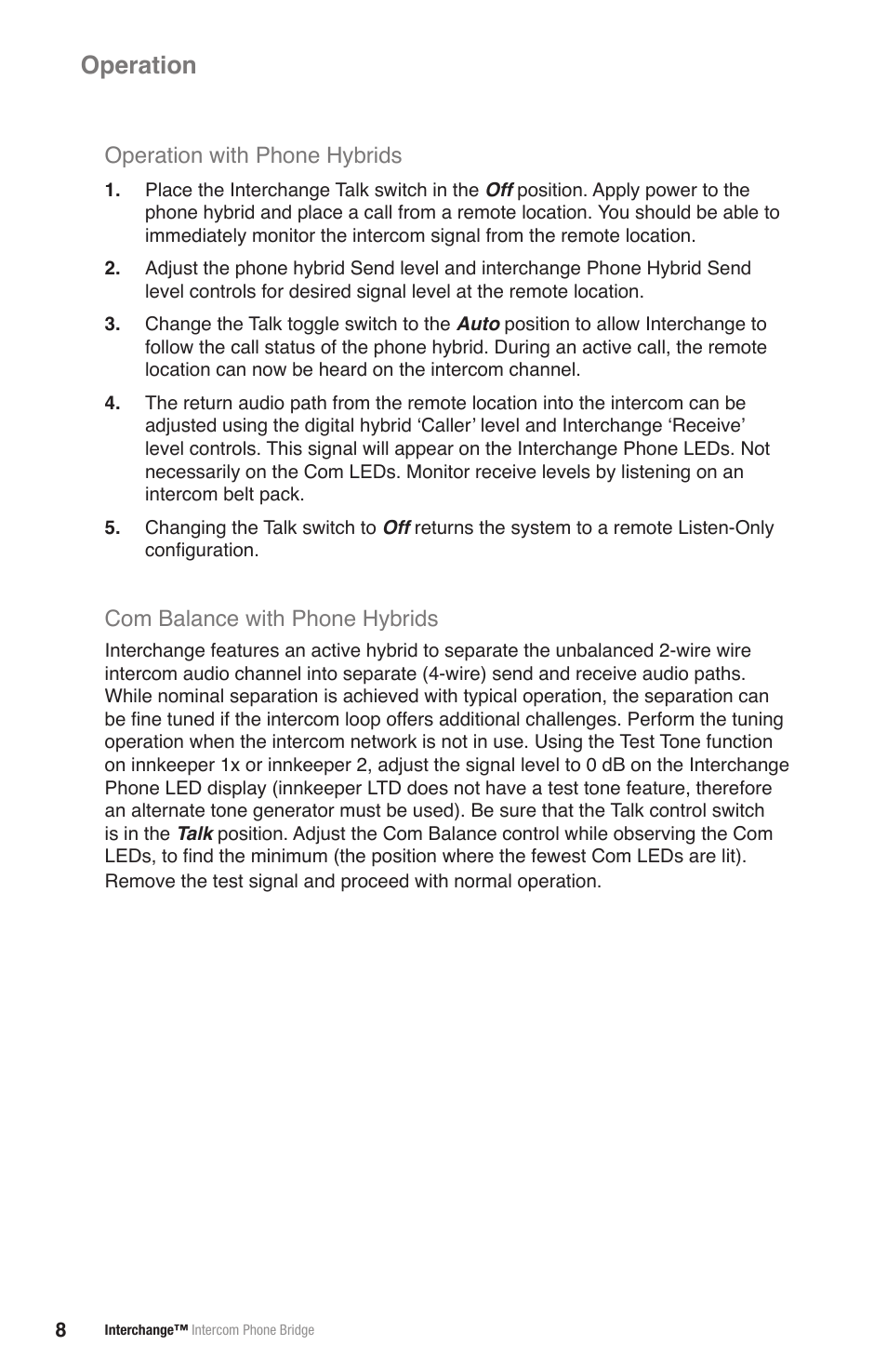 Operation

Operation with Phone Hybrids

1. Place the Interchange Talk switch in the Off position. Apply power to the phone hybrid and place a call from a remote location. You should be able to immediately monitor the intercom signal from the remote location.

2. Adjust the phone hybrid Send level and interchange Phone Hybrid Send level controls for desired signal level at the remote location.

3. Change the Talk toggle switch to the Auto position to allow Interchange to follow the call status of the phone hybrid. During an active call, the remote location can now be heard on the intercom channel.

4. The return audio path from the remote location into the intercom can be adjusted using the digital hybrid ‘Caller’ level and Interchange ‘Receive’ level controls. This signal will appear on the Interchange Phone LEDs. Not necessarily on the Com LEDs. Monitor receive levels by listening on an intercom belt pack.

5. Changing the Talk switch to Off returns the system to a remote Listen-Only configuration.

Com Balance with Phone Hybrids

Interchange features an active hybrid to separate the unbalanced 2-wire wire intercom audio channel into separate (4-wire) send and receive audio paths. While nominal separation is achieved with typical operation, the separation can be fine tuned if the intercom loop offers additional challenges. Perform the tuning operation when the intercom network is not in use. Using the Test Tone function on innkeeper 1x or innkeeper 2, adjust the signal level to 0 dB on the Interchange Phone LED display (innkeeper LTD does not have a test tone feature, therefore an alternate tone generator must be used). Be sure that the Talk control switch is in the Talk position. Adjust the Com Balance control while observing the Com LEDs, to find the minimum (the position where the fewest Com LEDs are lit). Remove the test signal and proceed with normal operation.

8 Interchange™ Intercom Phone Bridge